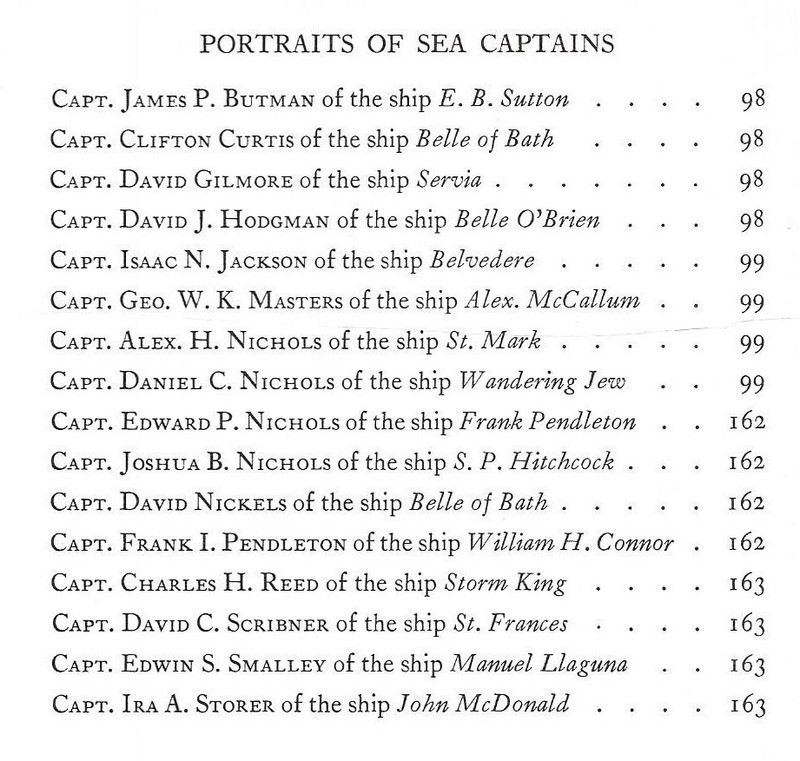 PORTRAITS OF SEA CAPTAINS

Capt. James P. Butman of the ship E. B. Sutton 98
Capt. Clifton Curtis of the ship Belle of Bath 98
Capt. David Gilmore of the ship Servia 98
Capt. David J. Hodgman of the ship Belle O'Brien 98
Capt. Isaac N. Jackson of the ship Belvedere 99
Capt. Geo. W. K. Masters of the ship Alex. McCallum 99
Capt. Alex. H. Nichols of the ship St. Mark 99
Capt. Daniel C. Nichols of the ship Wandering Jew 99
Capt. Edward P. Nichols of the ship Frank Pendleton 162
Capt. Joshua B. Nichols of the ship S. P. Hitchcock 162
Capt. David Nickels of the ship Belle of Bath 162
Capt. Frank I. Pendleton of the ship William H. Connor 162
Capt. Charles H. Reed of the ship Storm King 163
Capt. David C. Scribner of the ship St. Frances 163
Capt. Edwin S. Smalley of the ship Manuel Llaguna 163
Capt. Ira A. Storer of the ship John McDonald 163